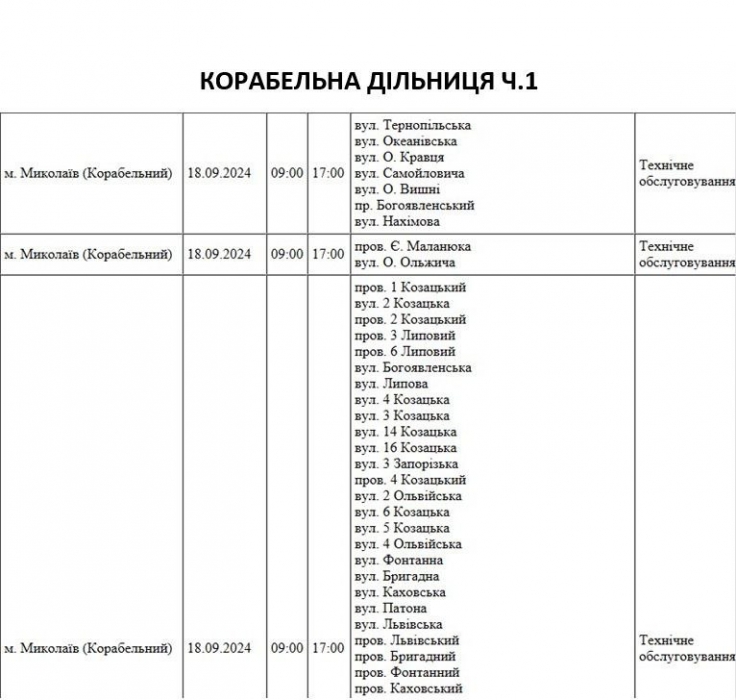 КОРАБЕЛЬНА ДІЛЬНИЦЯ Ч.1

| | | | | | |
|---|---|---|---|---|---|
| м. Миколаїв (Корабельний) | 18.09.2024 | 09:00 | 17:00 | вул. Тернопільська вул. Океанівська вул. О. Кравця вул. Самойловича вул. О. Вишні пр. Богоявленський вул. Нахімова | Технічне обслуговування |
| м. Миколаїв (Корабельний) | 18.09.2024 | 09:00 | 17:00 | пров. Є. Маланюка вул. О. Ольжича | Технічне обслуговування |
| м. Миколаїв (Корабельний) | 18.09.2024 | 09:00 | 17:00 | пров. 1 Козацький вул. 2 Козацька пров. 2 Козацький пров. 3 Липовий пров. 6 Липовий вул. Богоявленська вул. Липова вул. 4 Козацька вул. 3 Козацька вул. 14 Козацька вул. 16 Козацька вул. 3 Запорізька пров. 4 Козацький вул. 2 Ольвійська вул. 6 Козацька вул. 5 Козацька вул. 4 Ольвійська вул. Фонтанна вул. Бригадна вул. Каховська вул. Патона вул. Львівська пров. Львівський пров. Бригадний пров. Фонтанний пров. Каховський | Технічне обслуговування |